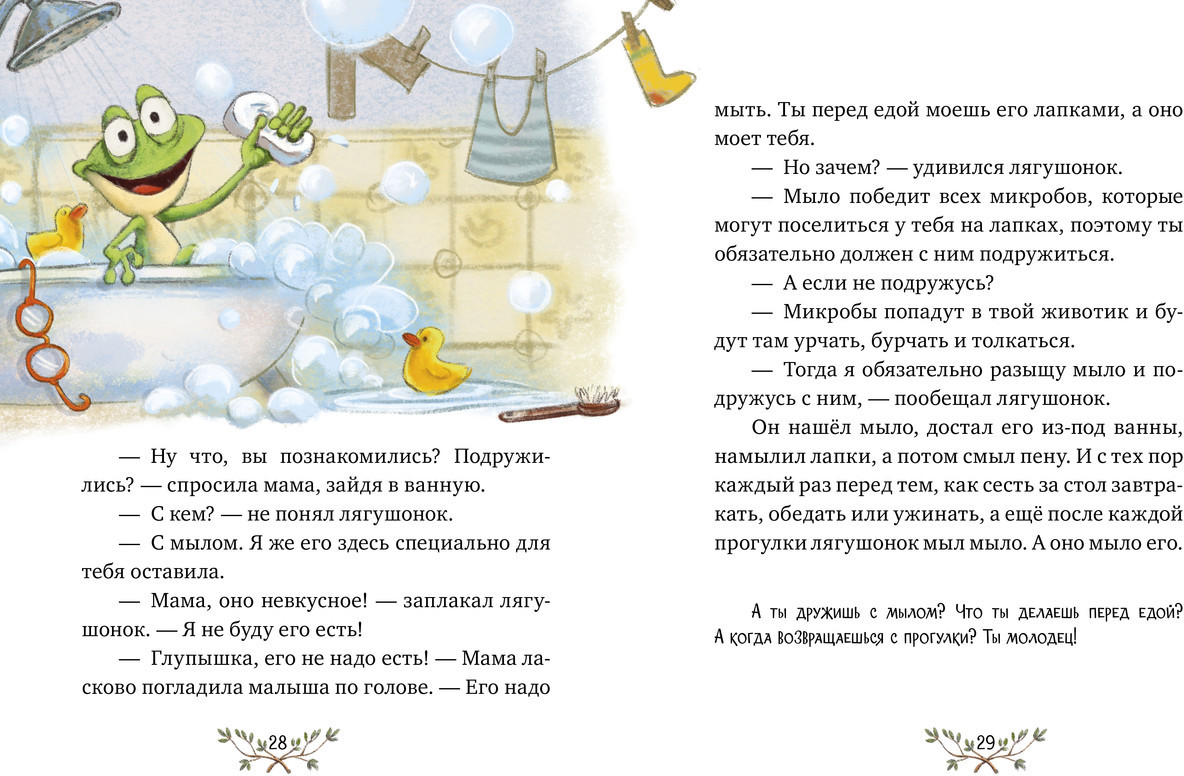 — Ну что, вы познакомились? Подружились? — спросила мама, зайдя в ванную.

— С кем? — не понял лягушонок.

— С мылом. Я же его здесь специально для тебя оставила.

— Мама, оно невкусное! — заплакал лягушонок. — Я не буду его есть!

— Глупышка, его не надо есть! — Мама ласково погладила малыша по голове. — Его надо

28

мыть. Ты перед едой моешь его лапками, а оно моет тебя.

— Но зачем? — удивился лягушонок.

— Мыло победит всех микробов, которые могут поселиться у тебя на лапках, поэтому ты обязательно должен с ним подружиться.

— А если не подружусь?

— Микробы попадут в твой животик и будут там урчать, бурчать и толкаться.

— Тогда я обязательно разыщу мыло и подружусь с ним, — пообещал лягушонок.

Он нашёл мыло, достал его из-под ванны, намылил лапки, а потом смыл пену. И с тех пор каждый раз перед тем, как сесть за стол завтракать, обедать или ужинать, а ещё после каждой прогулки лягушонок мыл мыло. А оно мыло его.

А ты дружишь с мылом? Что ты делаешь перед едой? А когда возвращаешься с прогулки? Ты молодец!

29